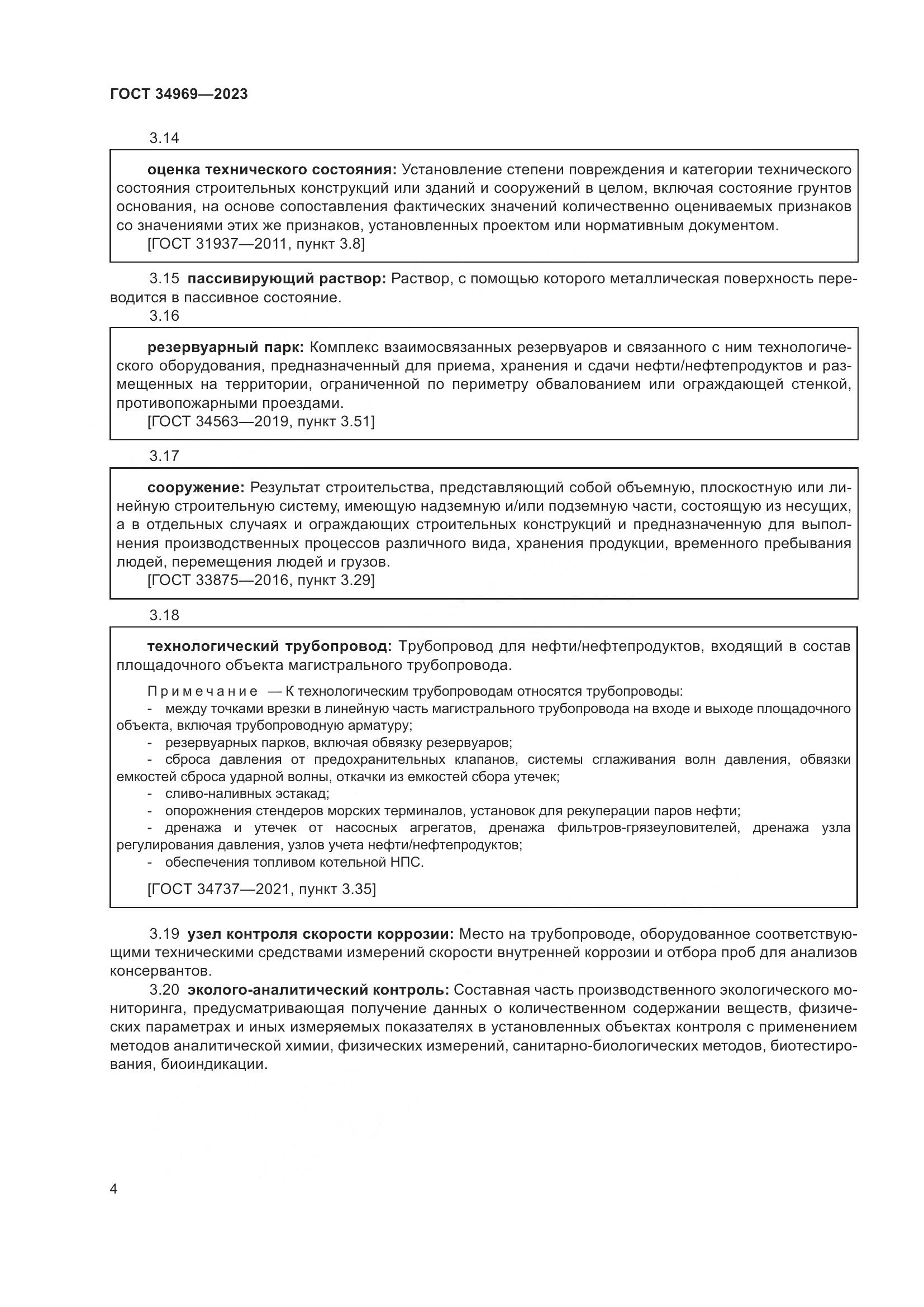 ГОСТ 34969—2023

3.14

оценка технического состояния: Установление степени повреждения и категории технического состояния строительных конструкций или зданий и сооружений в целом, включая состояние грунтов основания, на основе сопоставления фактических значений количественно оцениваемых признаков со значениями этих же признаков, установленных проектом или нормативным документом.
[ГОСТ 31937—2011, пункт 3.8]

3.15 пассивирующий раствор: Раствор, с помощью которого металлическая поверхность переводится в пассивное состояние.

3.16

резервуарный парк: Комплекс взаимосвязанных резервуаров и связанного с ним технологического оборудования, предназначенный для приема, хранения и сдачи нефти/нефтепродуктов и размещенных на территории, ограниченной по периметру обвалованием или ограждающей стенкой, противопожарными проездами.
[ГОСТ 34563—2019, пункт 3.51]

3.17

сооружение: Результат строительства, представляющий собой объемную, плоскостную или линейную строительную систему, имеющую надземную и/или подземную части, состоящую из несущих, а в отдельных случаях и ограждающих строительных конструкций и предназначенную для выполнения производственных процессов различного вида, хранения продукции, временного пребывания людей, перемещения людей и грузов.
[ГОСТ 33875—2016, пункт 3.29]

3.18

технологический трубопровод: Трубопровод для нефти/нефтепродуктов, входящий в состав площадочного объекта магистрального трубопровода.

Примечание — К технологическим трубопроводам относятся трубопроводы:
- между точками врезки в линейную часть магистрального трубопровода на входе и выходе площадочного объекта, включая трубопроводную арматуру;
- резервуарных парков, включая обвязку резервуаров;
- сброса давления от предохранительных клапанов, системы сглаживания волн давления, обвязки емкостей сброса ударной волны, откачки из емкостей сбора утечек;
- сливо-наливных эстакад;
- опорожнения стендеров морских терминалов, установок для рекуперации паров нефти;
- дренажа и утечек от насосных агрегатов, дренажа фильтров-грязеуловителей, дренажа узла регулирования давления, узлов учета нефти/нефтепродуктов;
- обеспечения топливом котельной НПС.

[ГОСТ 34737—2021, пункт 3.35]

3.19 узел контроля скорости коррозии: Место на трубопроводе, оборудованное соответствующими техническими средствами измерений скорости внутренней коррозии и отбора проб для анализов консервантов.

3.20 эколого-аналитический контроль: Составная часть производственного экологического мониторинга, предусматривающая получение данных о количественном содержании веществ, физических параметрах и иных измеряемых показателях в установленных объектах контроля с применением методов аналитической химии, физических измерений, санитарно-биологических методов, биотестирования, биоиндикации.

4